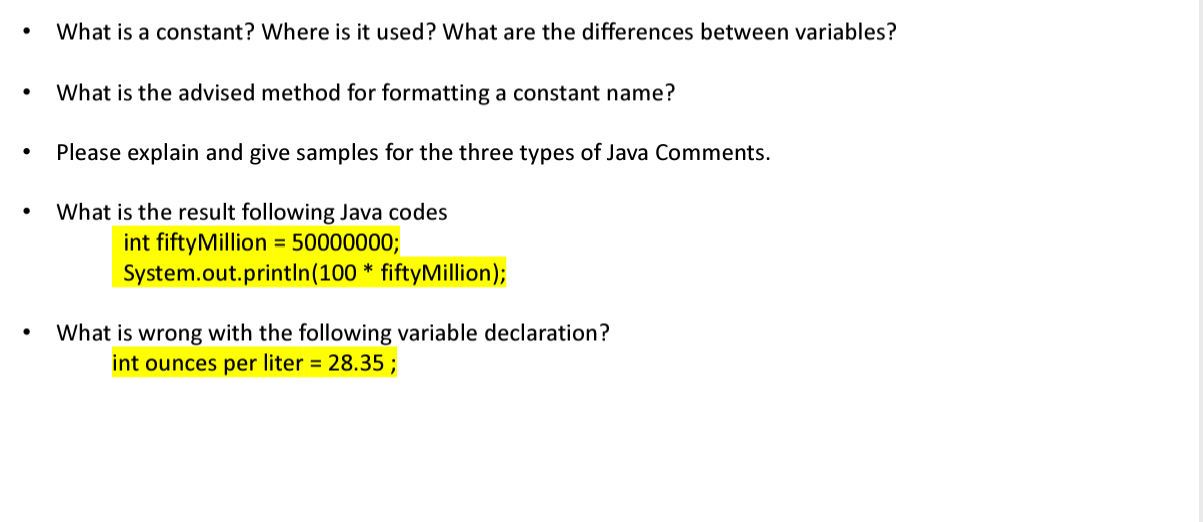 • What is a constant? Where is it used? What are the differences between variables?

• What is the advised method for formatting a constant name?

• Please explain and give samples for the three types of Java Comments.

• What is the result following Java codes
int fiftyMillion = 50000000;
System.out.println(100 * fiftyMillion);

• What is wrong with the following variable declaration?
int ounces per liter = 28.35 ;